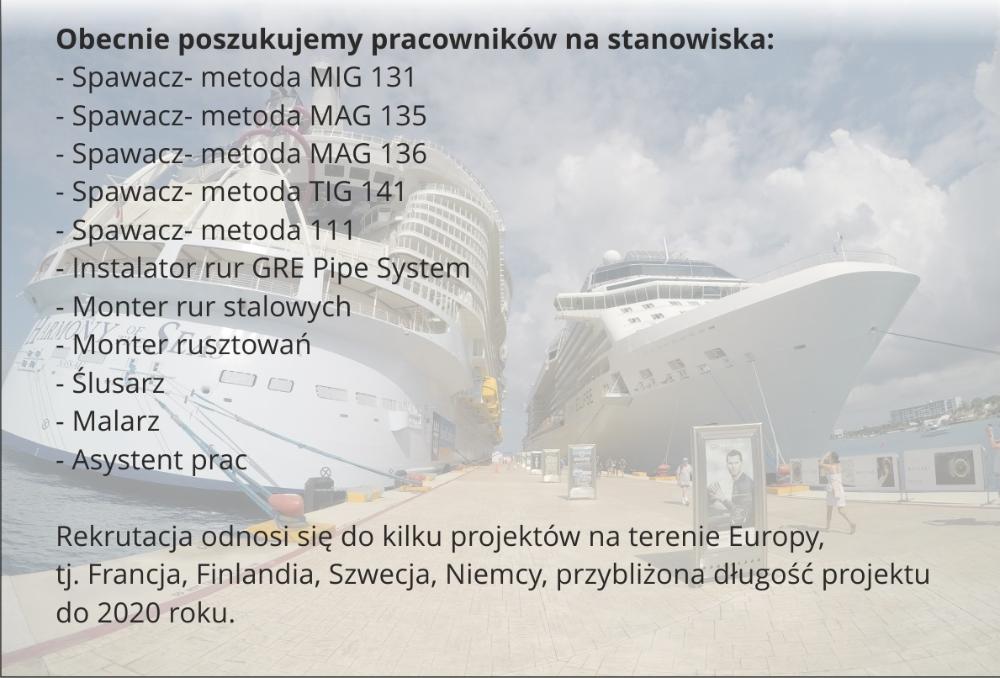 Obecnie poszukujemy pracowników na stanowiska:
- Spawacz- metoda MIG 131
- Spawacz- metoda MAG 135
- Spawacz- metoda MAG 136
- Spawacz- metoda TIG 141
- Spawacz- metoda 111
- Instalator rur GRE Pipe System
- Monter rur stalowych
- Monter rusztowań
- Ślusarz
- Malarz
- Asystent prac

Rekrutacja odnosi się do kilku projektów na terenie Europy, tj. Francja, Finlandia, Szwecja, Niemcy, przybliżona długość projektu do 2020 roku.